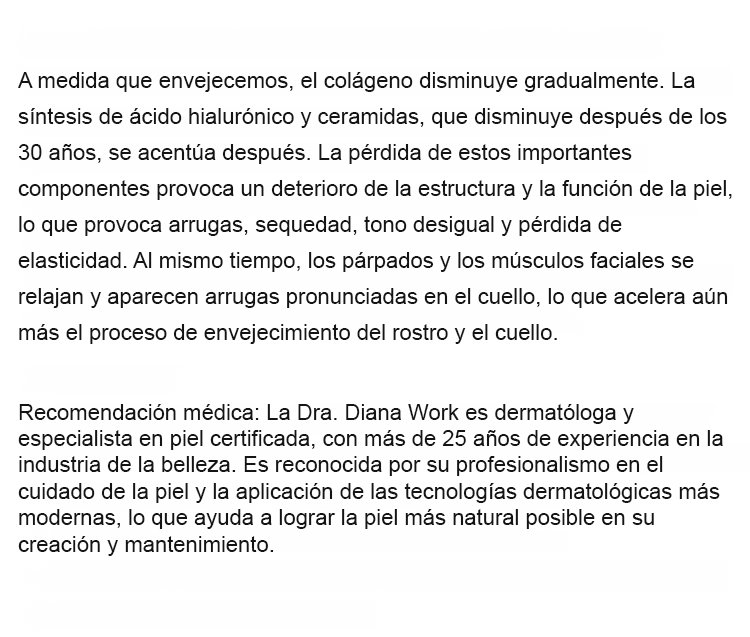 A medida que envejecemos, el colágeno disminuye gradualmente. La síntesis de ácido hialurónico y ceramidas, que disminuye después de los 30 años, se acentúa después. La pérdida de estos importantes componentes provoca un deterioro de la estructura y la función de la piel, lo que provoca arrugas, sequedad, tono desigual y pérdida de elasticidad. Al mismo tiempo, los párpados y los músculos faciales se relajan y aparecen arrugas pronunciadas en el cuello, lo que acelera aún más el proceso de envejecimiento del rostro y el cuello.

Recomendación médica: La Dra. Diana Work es dermatóloga y especialista en piel certificada, con más de 25 años de experiencia en la industria de la belleza. Es reconocida por su profesionalismo en el cuidado de la piel y la aplicación de las tecnologías dermatológicas más modernas, lo que ayuda a lograr la piel más natural posible en su creación y mantenimiento.